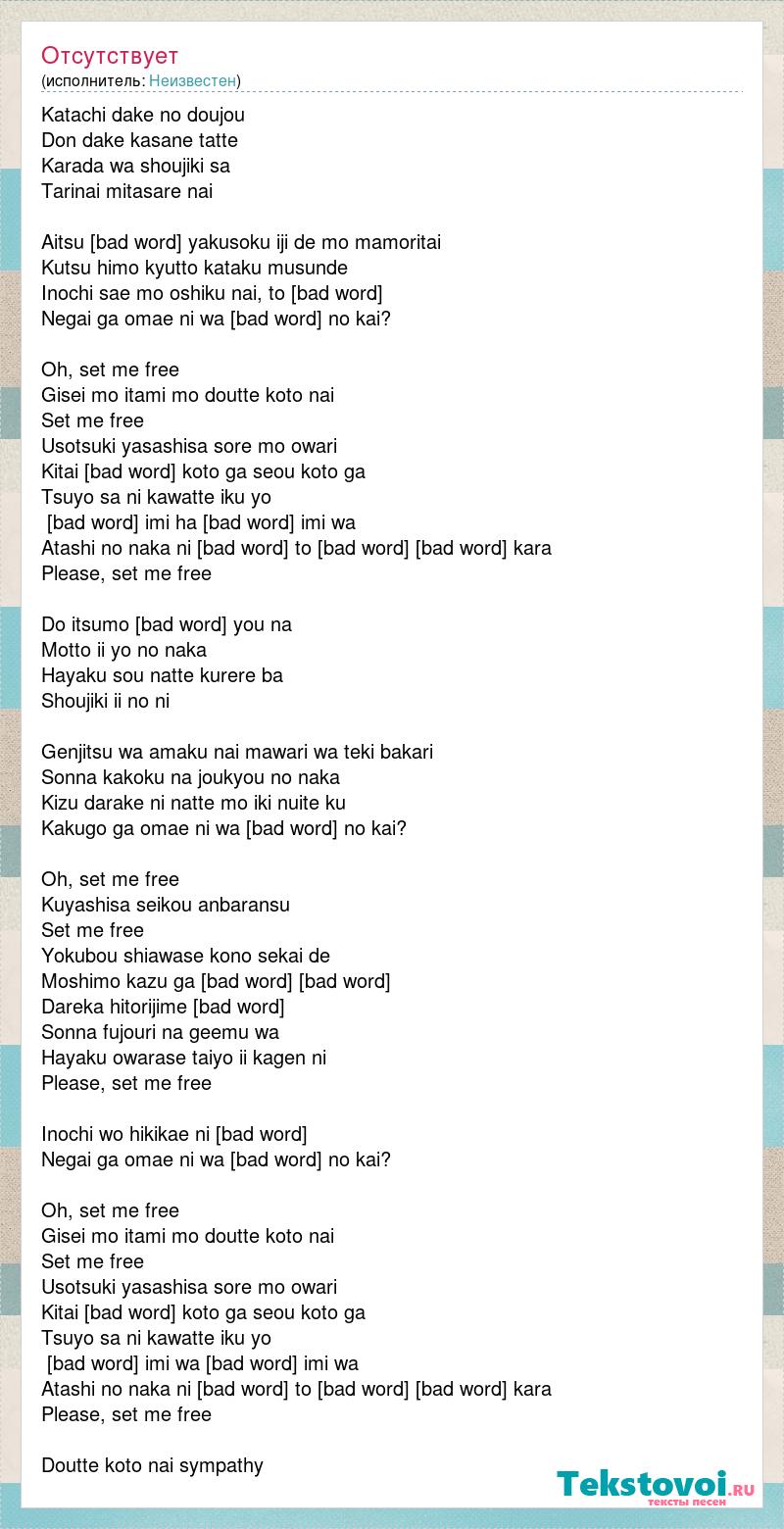 Отсутствует
(исполнитель: Неизвестен)

Katachi dake no doujou
Don dake kasane tatte
Karada wa shoujiki sa
Tarinai mitasare nai

Aitsu [bad word] yakusoku iji de mo mamoritai
Kutsu himo kyutto kataku musunde
Inochi sae mo oshiku nai, to [bad word]
Negai ga omae ni wa [bad word] no kai?

Oh, set me free
Gisei mo itami mo doutte koto nai
Set me free
Usotsuki yasashisa sore mo owari
Kitai [bad word] koto ga seou koto ga
Tsuyo sa ni kawatte iku yo
[bad word] imi ha [bad word] imi wa
Atashi no naka ni [bad word] to [bad word] [bad word] kara
Please, set me free

Do itsumo [bad word] you na
Motto ii yo no naka
Hayaku sou natte kurere ba
Shoujiki ii no ni

Genjitsu wa amaku nai mawari wa teki bakari
Sonna kakoku na joukyou no naka
Kizu darake ni natte mo iki nuite ku
Kakugo ga omae ni wa [bad word] no kai?

Oh, set me free
Kuyashisa seikou anbaransu
Set me free
Yokubou shiawase kono sekai de
Moshimo kazu ga [bad word] [bad word]
Dareka hitorijime [bad word]
Sonna fujouri na geemu wa
Hayaku owarase taiyo ii kagen ni
Please, set me free

Inochi wo hikikae ni [bad word]
Negai ga omae ni wa [bad word] no kai?

Oh, set me free
Gisei mo itami mo doutte koto nai
Set me free
Usotsuki yasashisa sore mo owari
Kitai [bad word] koto ga seou koto ga
Tsuyo sa ni kawatte iku yo
[bad word] imi wa [bad word] imi wa
Atashi no naka ni [bad word] to [bad word] [bad word] kara
Please, set me free

Doutte koto nai sympathy

Tekstovoi.ru
тексты песен